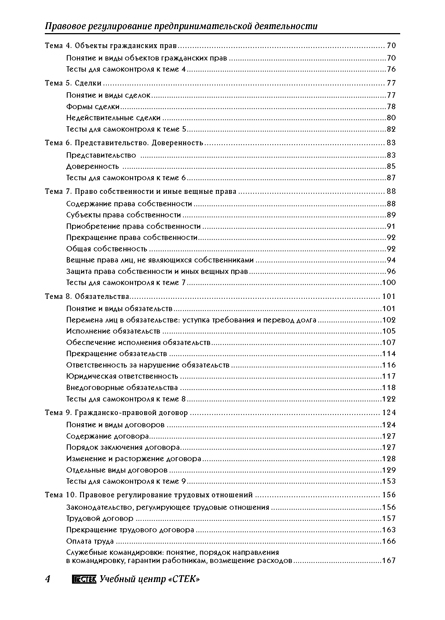 Правовое регулирование предпринимательской деятельности

Тема 4. Объекты гражданских прав ........ 70
Понятие и виды объектов гражданских прав ........ 70
Тесты для самоконтроля к теме 4 ........ 76

Тема 5. Сделки ........ 77
Понятие и виды сделок ........ 77
Формы сделки ........ 78
Недействительные сделки ........ 80
Тесты для самоконтроля к теме 5 ........ 82

Тема 6. Представительство. Доверенность ........ 83
Представительство ........ 83
Доверенность ........ 85
Тесты для самоконтроля к теме 6 ........ 87

Тема 7. Право собственности и иные вещные права ........ 88
Содержание права собственности ........ 88
Субъекты права собственности ........ 89
Приобретение права собственности ........ 91
Прекращение права собственности ........ 92
Общая собственность ........ 92
Вещные права лиц, не являющихся собственниками ........ 94
Защита права собственности и иных вещных прав ........ 96
Тесты для самоконтроля к теме 7 ........ 100

Тема 8. Обязательства ........ 101
Понятие и виды обязательств ........ 101
Перемена лиц в обязательстве: уступка требования и перевод долга ........ 102
Исполнение обязательств ........ 105
Обеспечение исполнения обязательств ........ 107
Прекращение обязательств ........ 114
Ответственность за нарушение обязательств ........ 116
Юридическая ответственность ........ 117
Внедоговорные обязательства ........ 118
Тесты для самоконтроля к теме 8 ........ 122

Тема 9. Гражданско-правовой договор ........ 124
Понятие и виды договоров ........ 124
Содержание договора ........ 127
Порядок заключения договора ........ 127
Изменение и расторжение договора ........ 128
Отдельные виды договоров ........ 129
Тесты для самоконтроля к теме 9 ........ 153

Тема 10. Правовое регулирование трудовых отношений ........ 156
Законодательство, регулирующее трудовые отношения ........ 156
Трудовой договор ........ 157
Прекращение трудового договора ........ 163
Оплата труда ........ 166
Служебные командировки: понятие, порядок направления в командировку, гарантии работникам, возмещение расходов ........ 167

4 СТЕК Учебный центр «СТЕК»